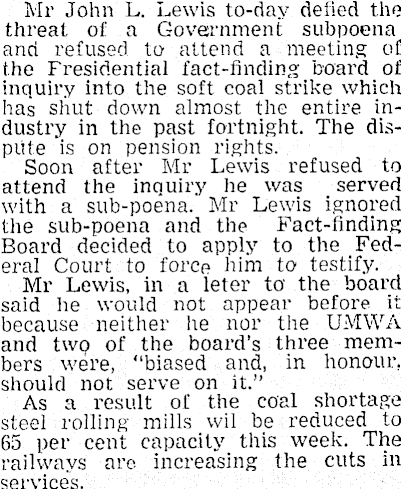 Mr John L. Lewis to-day defied the threat of a Government subpoena and refused to attend a meeting of the Fresidential fact-finding board of inquiry into the soft coal strike which has shut down almost the entire industry in the past fortnight. The dispute is on pension rights.

Soon after Mr Lewis refused to attend the inquiry he was served with a sub-poena. Mr Lewis ignored the sub-poena and the Fact-finding Board decided to apply to the Federal Court to force him to testify.

Mr Lewis, in a leter to the board said he would not appear before it because neither he nor the UMWA and two of the board's three members were, "biased and, in honour, should not serve on it."

As a result of the coal shortage steel rolling mills wil be reduced to 65 per cent capacity this week. The railways are increasing the cuts in services.